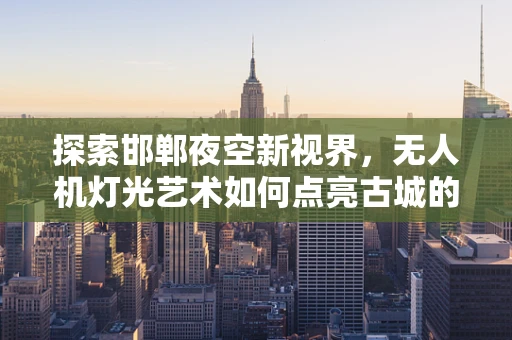 探索邯郸夜空新视界，无人机灯光艺术如何点亮古城的